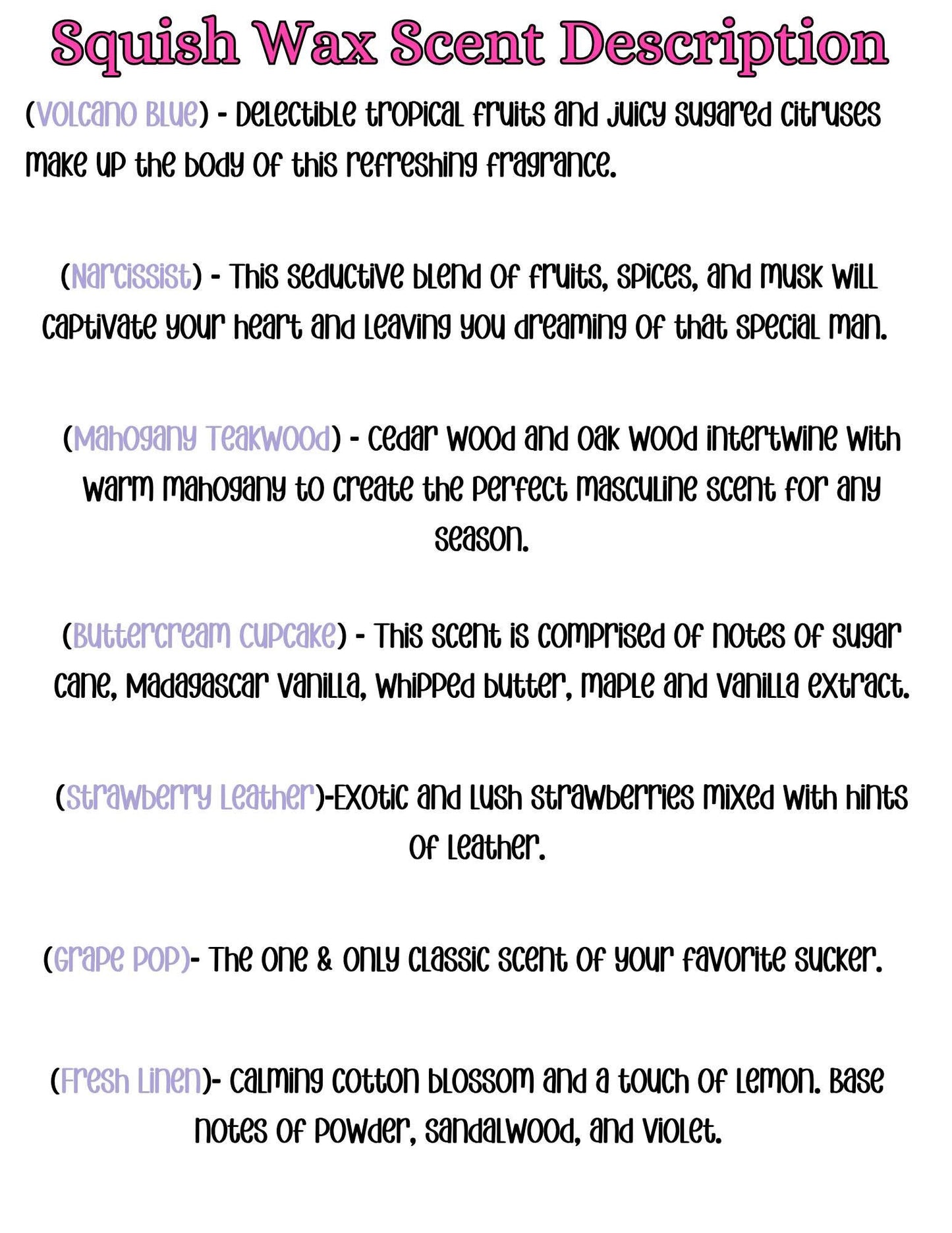 Squish Wax Scent Description

(Volcano Blue) - Delectible tropical fruits and juicy sugared citruses make up the body of this refreshing fragrance.

(Narcissist) - This seductive blend of fruits, spices, and musk will captivate your heart and leaving you dreaming of that special man.

(Mahogany Teakwood) - Cedar wood and oak wood intertwine with warm mahogany to create the perfect masculine scent for any season.

(Buttercream Cupcake) - This scent is comprised of notes of sugar cane, Madagascar vanilla, whipped butter, maple and vanilla extract.

(Strawberry Leather)-Exotic and lush strawberries mixed with hints of leather.

(Grape Pop)- The one & only classic scent of your favorite sucker.

(Fresh Linen)- Calming cotton blossom and a touch of lemon. Base notes of powder, sandalwood, and violet.